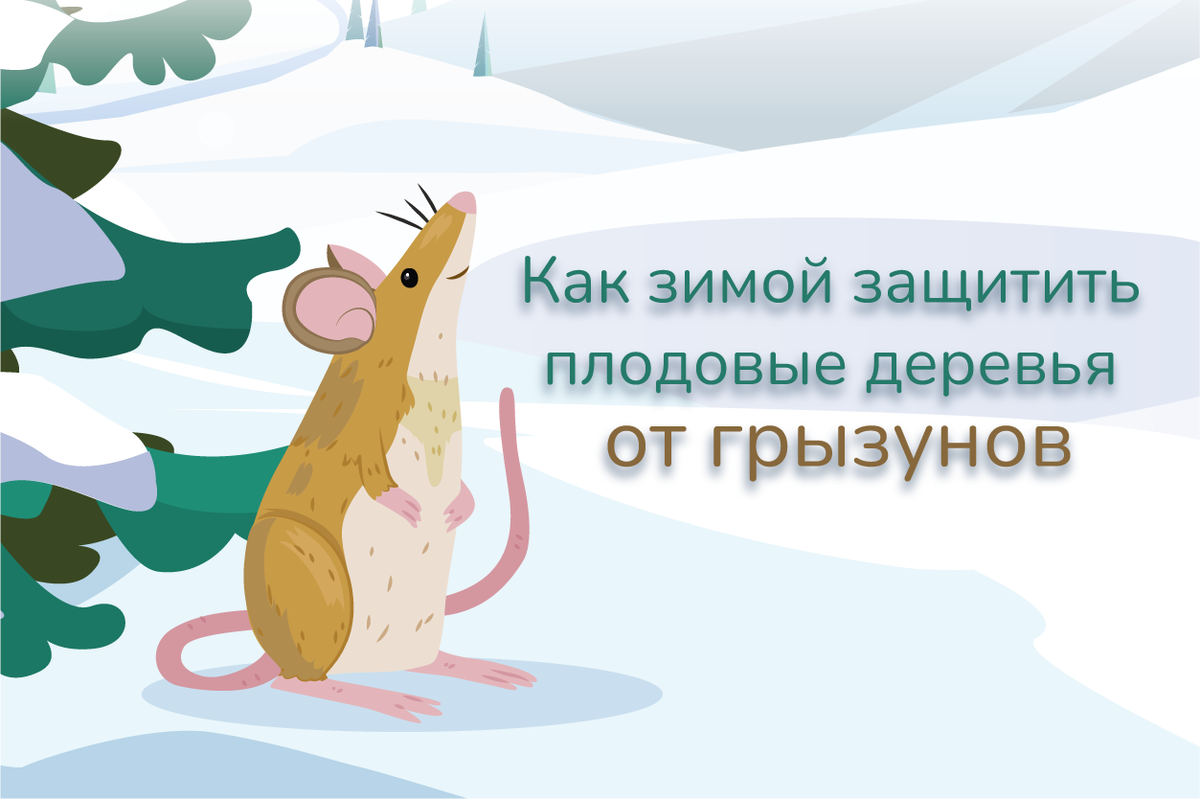 Как зимой защитить плодовые деревья от грызунов